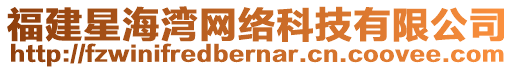 福建星海湾网络科技有限公司
http://fzwinifredbernar.cn.coovee.com